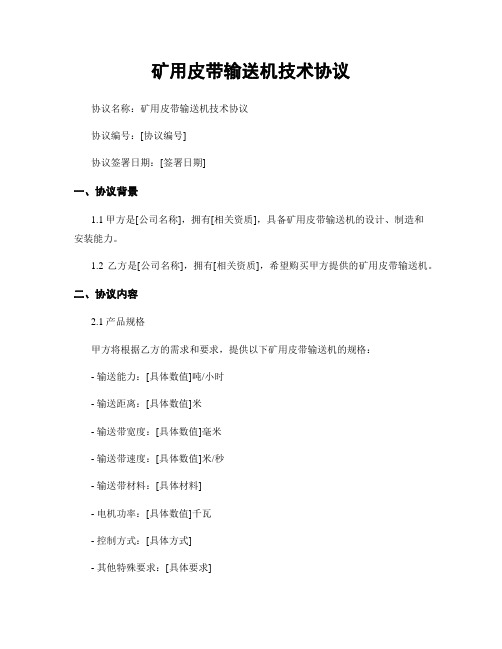 矿用皮带输送机技术协议

协议名称：矿用皮带输送机技术协议

协议编号：[协议编号]

协议签署日期：[签署日期]

一、协议背景

1.1 甲方是[公司名称]，拥有[相关资质]，具备矿用皮带输送机的设计、制造和安装能力。

1.2 乙方是[公司名称]，拥有[相关资质]，希望购买甲方提供的矿用皮带输送机。

二、协议内容

2.1 产品规格

甲方将根据乙方的需求和要求，提供以下矿用皮带输送机的规格：

- 输送能力：[具体数值]吨/小时

- 输送距离：[具体数值]米

- 输送带宽度：[具体数值]毫米

- 输送带速度：[具体数值]米/秒

- 输送带材料：[具体材料]

- 电机功率：[具体数值]千瓦

- 控制方式：[具体方式]

- 其他特殊要求：[具体要求]